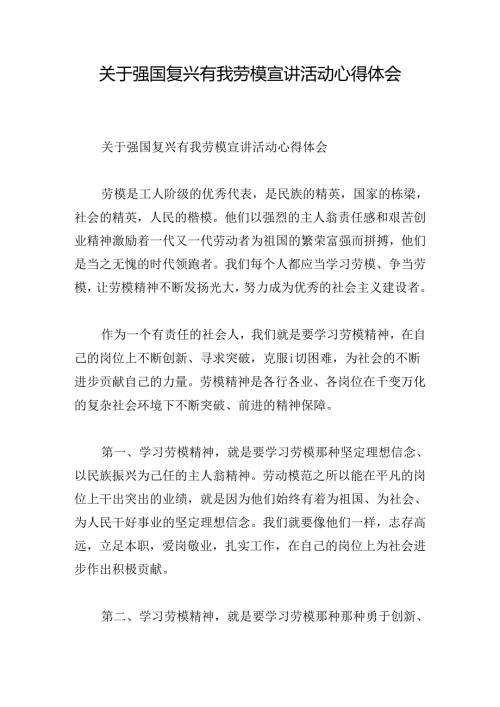 关于强国复兴有我劳模宣讲活动心得体会

关于强国复兴有我劳模宣讲活动心得体会

劳模是工人阶级的优秀代表，是民族的精英，国家的栋梁，社会的精英，人民的楷模。他们以强烈的主人翁责任感和艰苦创业精神激励着一代又一代劳动者为祖国的繁荣富强而拼搏，他们是当之无愧的时代领跑者。我们每个人都应当学习劳模、争当劳模，让劳模精神不断发扬光大，努力成为优秀的社会主义建设者。

作为一个有责任的社会人，我们就是要学习劳模精神，在自己的岗位上不断创新、寻求突破，克服i切困难，为社会的不断进步贡献自己的力量。劳模精神是各行各业、各岗位在千变万化的复杂社会环境下不断突破、前进的精神保障。

第一、学习劳模精神，就是要学习劳模那种坚定理想信念、以民族振兴为己任的主人翁精神。劳动模范之所以能在平凡的岗位上干出突出的业绩，就是因为他们始终有着为祖国、为社会、为人民干好事业的坚定理想信念。我们就要像他们一样，志存高远，立足本职，爱岗敬业，扎实工作，在自己的岗位上为社会进步作出积极贡献。

第二、学习劳模精神，就是要学习劳模那种那种勇于创新、